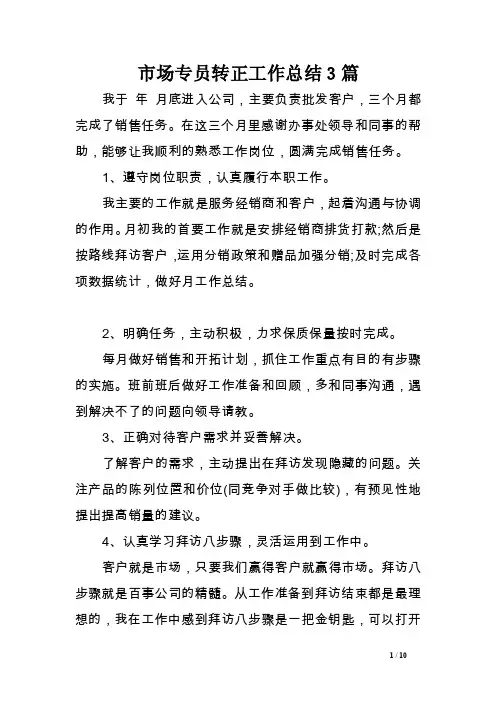 市场专员转正工作总结3篇

我于 年 月底进入公司，主要负责批发客户，三个月都完成了销售任务。在这三个月里感谢办事处领导和同事的帮助，能够让我顺利的熟悉工作岗位，圆满完成销售任务。

1、遵守岗位职责，认真履行本职工作。

我主要的工作就是服务经销商和客户，起着沟通与协调的作用。月初我的首要工作就是安排经销商排货打款;然后是按路线拜访客户，运用分销政策和赠品加强分销;及时完成各项数据统计，做好月工作总结。

2、明确任务，主动积极，力求保质保量按时完成。

每月做好销售和开拓计划，抓住工作重点有目的有步骤的实施。班前班后做好工作准备和回顾，多和同事沟通，遇到解决不了的问题向领导请教。

3、正确对待客户需求并妥善解决。

了解客户的需求，主动提出在拜访发现隐藏的问题。关注产品的陈列位置和价位(同竞争对手做比较)，有预见性地提出提高销量的建议。

4、认真学习拜访八步骤，灵活运用到工作中。

客户就是市场，只要我们赢得客户就赢得市场。拜访八步骤就是百事公司的精髓。从工作准备到拜访结束都是最理想的，我在工作中感到拜访八步骤是一把金钥匙，可以打开

1 / 10